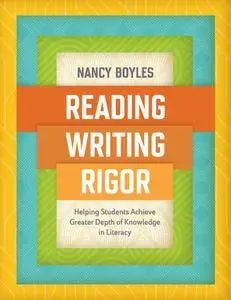 NANCY BOYLES

READING
WRITING
RIGOR

Helping Students Achieve Greater Depth of Knowledge in Literacy